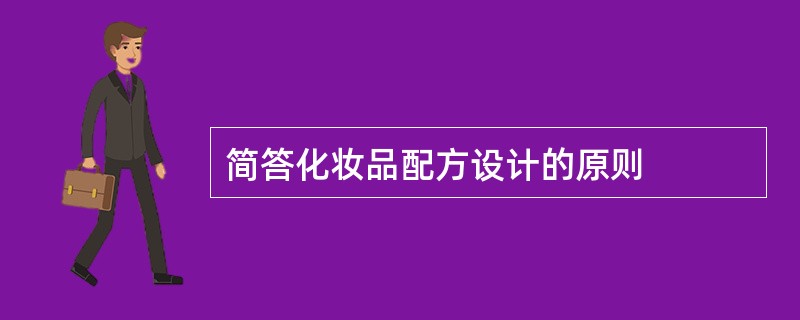 简答化妆品配方设计的原则